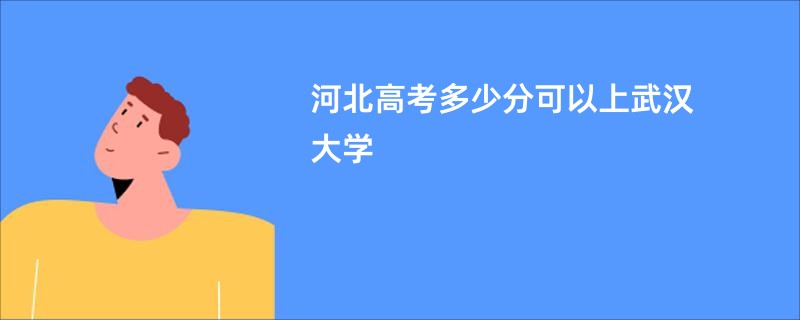 河北高考多少分可以上武汉大学